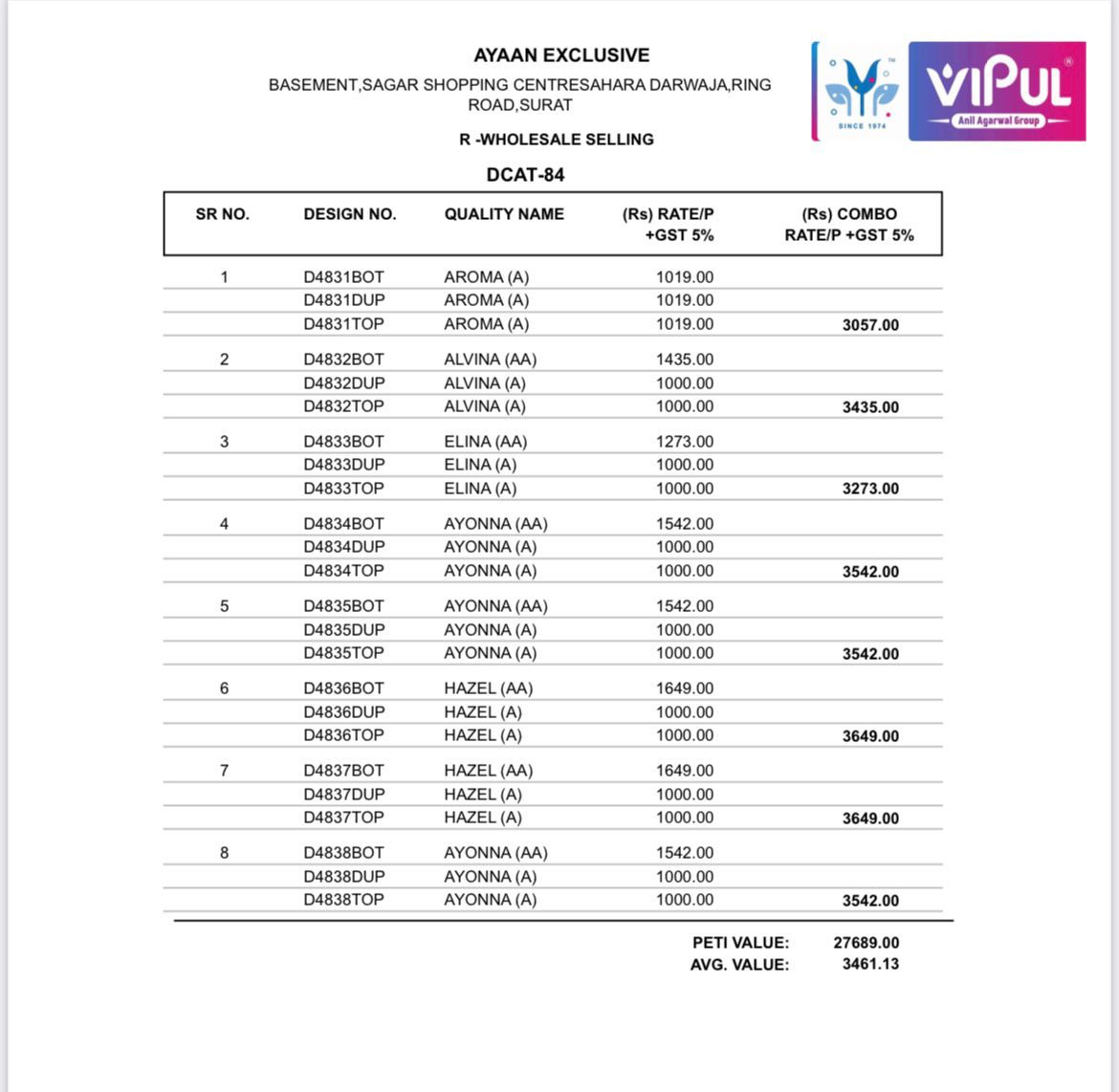 AYAAN EXCLUSIVE
BASEMENT,SAGAR SHOPPING CENTRESAHARA DARWAJA,RING ROAD,SURAT

R -WHOLESALE SELLING

SINCE 1974

VIPUL
Anil Agarwal Group

DCAT-84

| SR NO. | DESIGN NO. | QUALITY NAME | (Rs) RATE/P +GST 5% | (Rs) COMBO RATE/P +GST 5% |
|---|---|---|---|---|
| 1 | D4831BOT | AROMA (A) | 1019.00 | |
| | D4831DUP | AROMA (A) | 1019.00 | |
| | D4831TOP | AROMA (A) | 1019.00 | 3057.00 |
| 2 | D4832BOT | ALVINA (AA) | 1435.00 | |
| | D4832DUP | ALVINA (A) | 1000.00 | |
| | D4832TOP | ALVINA (A) | 1000.00 | 3435.00 |
| 3 | D4833BOT | ELINA (AA) | 1273.00 | |
| | D4833DUP | ELINA (A) | 1000.00 | |
| | D4833TOP | ELINA (A) | 1000.00 | 3273.00 |
| 4 | D4834BOT | AYONNA (AA) | 1542.00 | |
| | D4834DUP | AYONNA (A) | 1000.00 | |
| | D4834TOP | AYONNA (A) | 1000.00 | 3542.00 |
| 5 | D4835BOT | AYONNA (AA) | 1542.00 | |
| | D4835DUP | AYONNA (A) | 1000.00 | |
| | D4835TOP | AYONNA (A) | 1000.00 | 3542.00 |
| 6 | D4836BOT | HAZEL (AA) | 1649.00 | |
| | D4836DUP | HAZEL (A) | 1000.00 | |
| | D4836TOP | HAZEL (A) | 1000.00 | 3649.00 |
| 7 | D4837BOT | HAZEL (AA) | 1649.00 | |
| | D4837DUP | HAZEL (A) | 1000.00 | |
| | D4837TOP | HAZEL (A) | 1000.00 | 3649.00 |
| 8 | D4838BOT | AYONNA (AA) | 1542.00 | |
| | D4838DUP | AYONNA (A) | 1000.00 | |
| | D4838TOP | AYONNA (A) | 1000.00 | 3542.00 |

PETI VALUE: 27689.00
AVG. VALUE: 3461.13